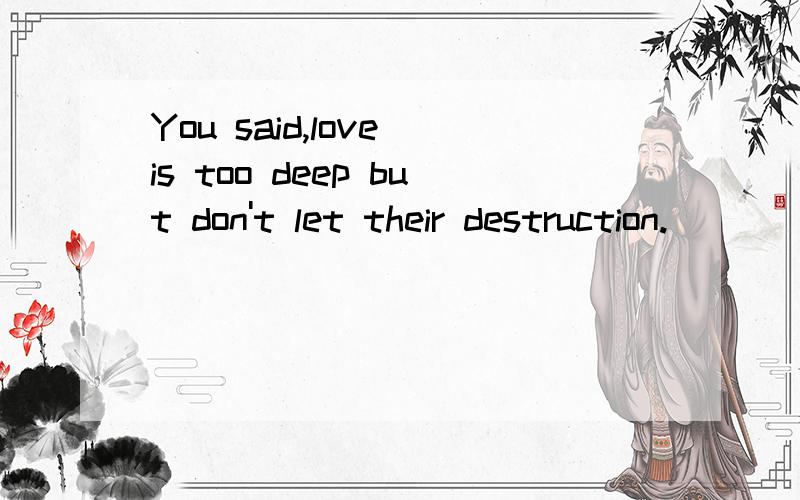 You said,love is too deep but don't let their destruction.